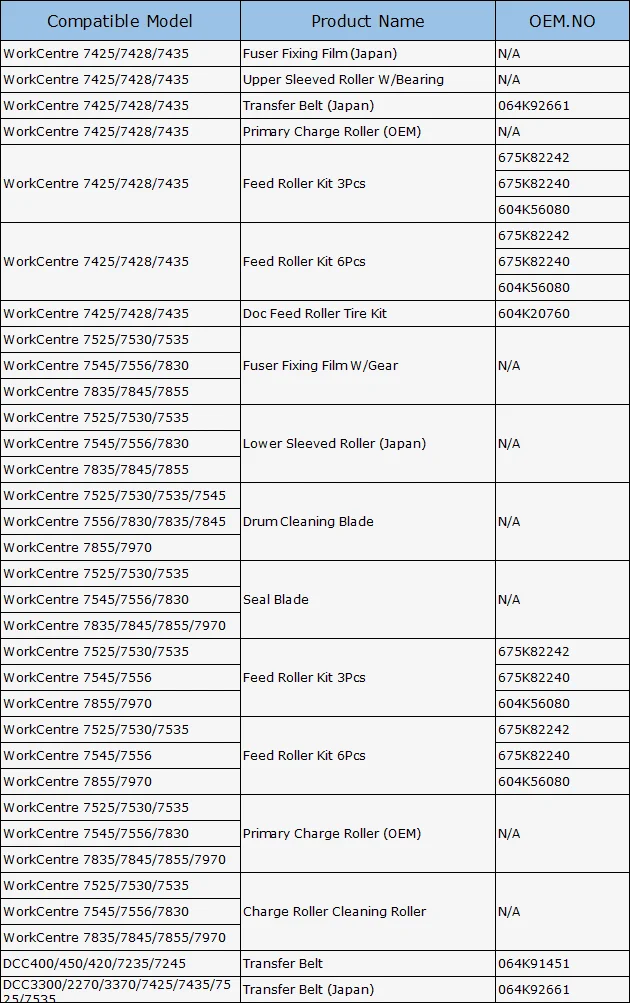 | Compatible Model | Product Name | OEM.NO |
|---|---|---|
| WorkCentre 7425/7428/7435 | Fuser Fixing Film (Japan) | N/A |
| WorkCentre 7425/7428/7435 | Upper Sleeved Roller W/Bearing | N/A |
| WorkCentre 7425/7428/7435 | Transfer Belt (Japan) | 064K92661 |
| WorkCentre 7425/7428/7435 | Primary Charge Roller (OEM) | N/A |
| WorkCentre 7425/7428/7435 | Feed Roller Kit 3Pcs | 675K82242 |
| | | 675K82240 |
| | | 604K56080 |
| WorkCentre 7425/7428/7435 | Feed Roller Kit 6Pcs | 675K82242 |
| | | 675K82240 |
| | | 604K56080 |
| WorkCentre 7425/7428/7435 | Doc Feed Roller Tire Kit | 604K20760 |
| WorkCentre 7525/7530/7535 | Fuser Fixing Film W/Gear | N/A |
| WorkCentre 7545/7556/7830 | | |
| WorkCentre 7835/7845/7855 | | |
| WorkCentre 7525/7530/7535 | Lower Sleeved Roller (Japan) | N/A |
| WorkCentre 7545/7556/7830 | | |
| WorkCentre 7835/7845/7855 | | |
| WorkCentre 7525/7530/7535/7545 | Drum Cleaning Blade | N/A |
| WorkCentre 7556/7830/7835/7845 | | |
| WorkCentre 7855/7970 | | |
| WorkCentre 7525/7530/7535 | Seal Blade | N/A |
| WorkCentre 7545/7556/7830 | | |
| WorkCentre 7835/7845/7855/7970 | | |
| WorkCentre 7525/7530/7535 | Feed Roller Kit 3Pcs | 675K82242 |
| WorkCentre 7545/7556 | | 675K82240 |
| WorkCentre 7855/7970 | | 604K56080 |
| WorkCentre 7525/7530/7535 | Feed Roller Kit 6Pcs | 675K82242 |
| WorkCentre 7545/7556 | | 675K82240 |
| WorkCentre 7855/7970 | | 604K56080 |
| WorkCentre 7525/7530/7535 | Primary Charge Roller (OEM) | N/A |
| WorkCentre 7545/7556/7830 | | |
| WorkCentre 7835/7845/7855/7970 | | |
| WorkCentre 7525/7530/7535 | Charge Roller Cleaning Roller | N/A |
| WorkCentre 7545/7556/7830 | | |
| WorkCentre 7835/7845/7855/7970 | | |
| DCC400/450/420/7235/7245 | Transfer Belt | 064K91451 |
| DCC3300/2270/3370/7425/7435/7525/7535 | Transfer Belt (Japan) | 064K92661 |